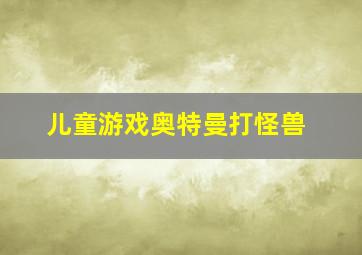 儿童游戏奥特曼打怪兽